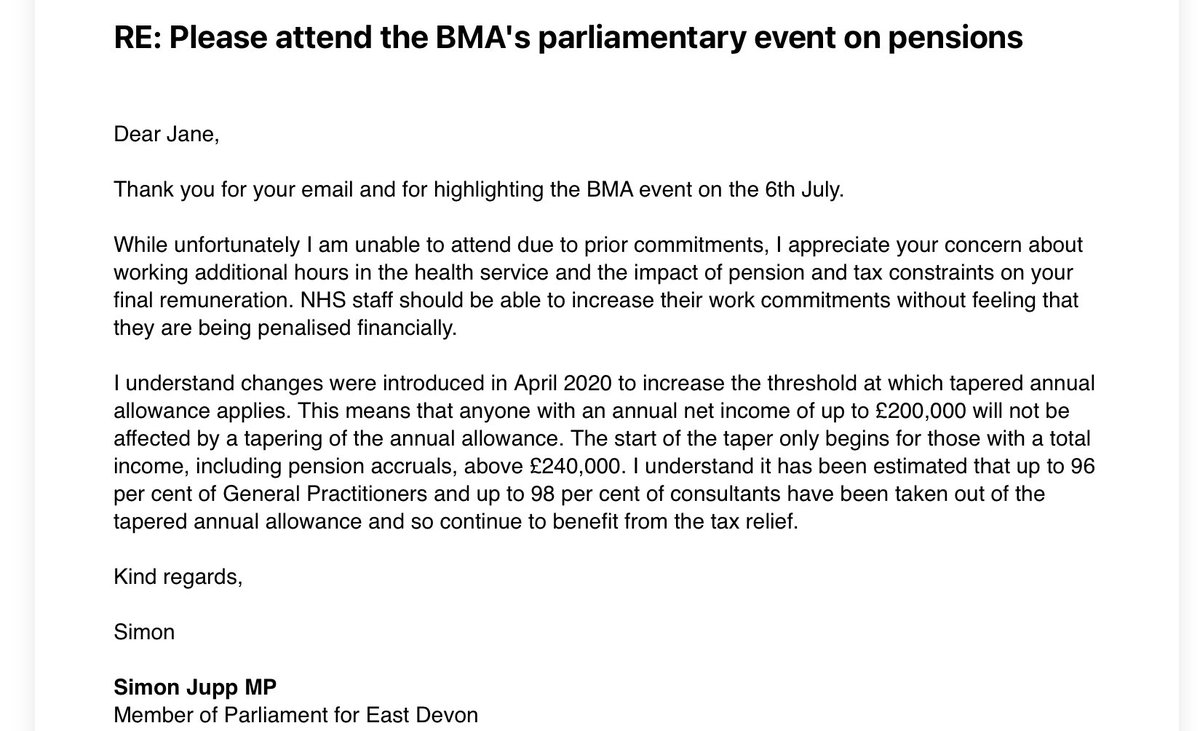 RE: Please attend the BMA's parliamentary event on pensions

Dear Jane,

Thank you for your email and for highlighting the BMA event on the 6th July.

While unfortunately I am unable to attend due to prior commitments, I appreciate your concern about working additional hours in the health service and the impact of pension and tax constraints on your final remuneration. NHS staff should be able to increase their work commitments without feeling that they are being penalised financially.

I understand changes were introduced in April 2020 to increase the threshold at which tapered annual allowance applies. This means that anyone with an annual net income of up to £200,000 will not be affected by a tapering of the annual allowance. The start of the taper only begins for those with a total income, including pension accruals, above £240,000. I understand it has been estimated that up to 96 per cent of General Practitioners and up to 98 per cent of consultants have been taken out of the tapered annual allowance and so continue to benefit from the tax relief.

Kind regards,

Simon

Simon Jupp MP
Member of Parliament for East Devon